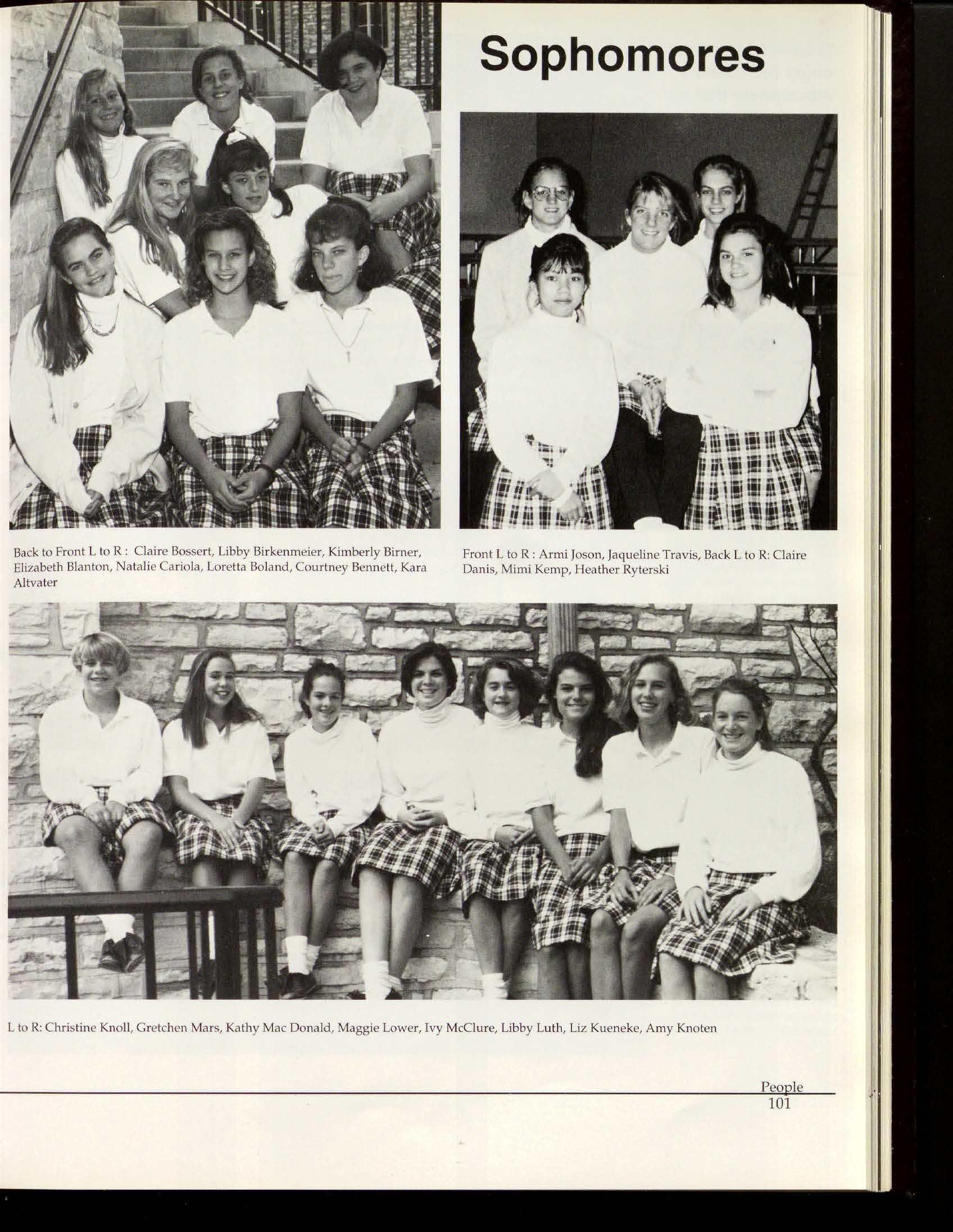 Sophomores

Back to Front L to R : Claire Bossert, Libby Birkenmeier, Kimberly Birner, Elizabeth Blanton, Natalie Cariola, Loretta Boland, Courtney Bennett, Kara Altvater

Front L to R : Armi Joson, Jaqueline Travis, Back L to R: Claire Danis, Mimi Kemp, Heather Ryterski

L to R: Christine Knoll, Gretchen Mars, Kathy Mac Donald, Maggie Lower, Ivy McClure, Libby Luth, Liz Kueneke, Amy Knoten

People
101